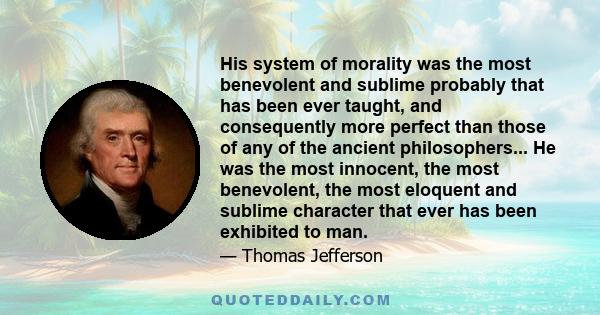 His system of morality was the most benevolent and sublime probably that has been ever taught, and consequently more perfect than those of any of the ancient philosophers... He was the most innocent, the most benevolent, the most eloquent and sublime character that ever has been exhibited to man.

— Thomas Jefferson

QUOTEDDAILY.COM